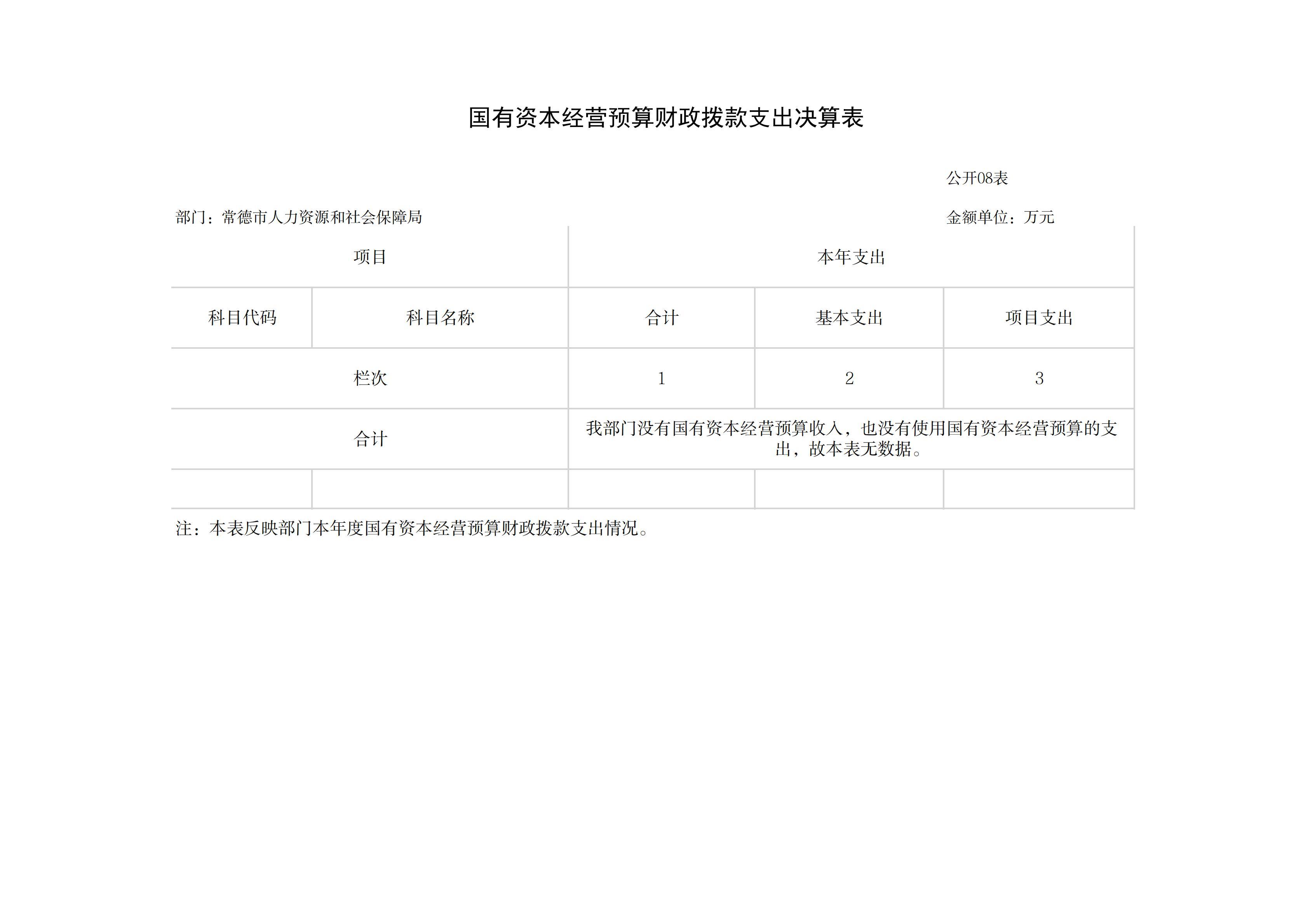 国有资本经营预算财政拨款支出决算表

公开08表

部门：常德市人力资源和社会保障局

金额单位：万元

| 项目 | | 本年支出 | | |
|---|---|---|---|---|
| 科目代码 | 科目名称 | 合计 | 基本支出 | 项目支出 |
| 栏次 | | 1 | 2 | 3 |
| 合计 | | 我部门没有国有资本经营预算收入，也没有使用国有资本经营预算的支出，故本表无数据。 | | |
| | | | | |

注：本表反映部门本年度国有资本经营预算财政拨款支出情况。